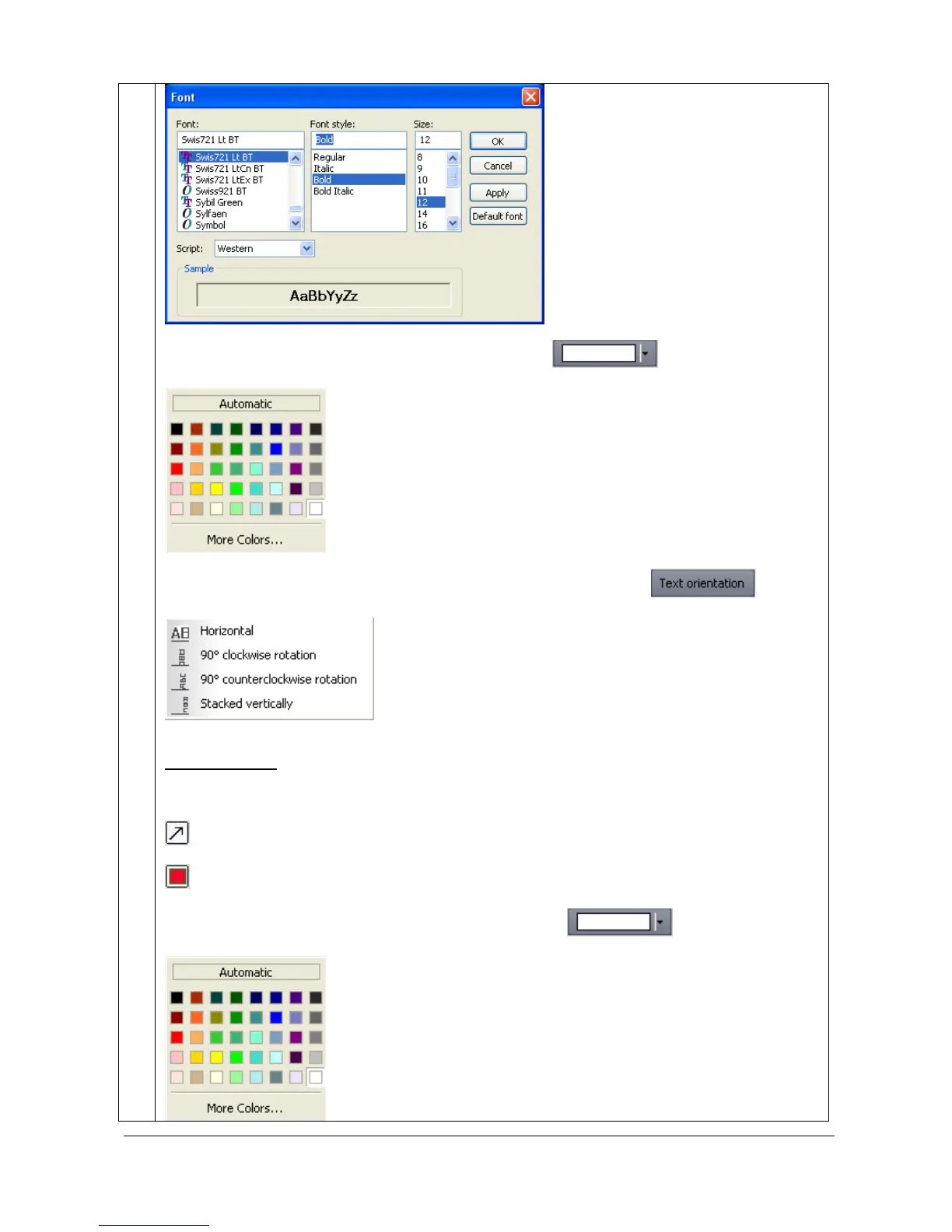 Font

Font:
Swis721 Lt BT
Swis721 Lt BT
Swis721 LtCn BT
Swis721 LtEx BT
Swiss921 BT
Sybil Green
Sylfaen
Symbol

Font style:
Bold
Regular
Italic
Bold
Bold Italic

Size:
12
8
9
10
11
12
14
16

OK
Cancel
Apply
Default font

Script: Western

Sample

AaBbYyZz

Automatic

More Colors...

Text orientation

Horizontal
90° clockwise rotation
90° counterclockwise rotation
Stacked vertically

Automatic

More Colors...